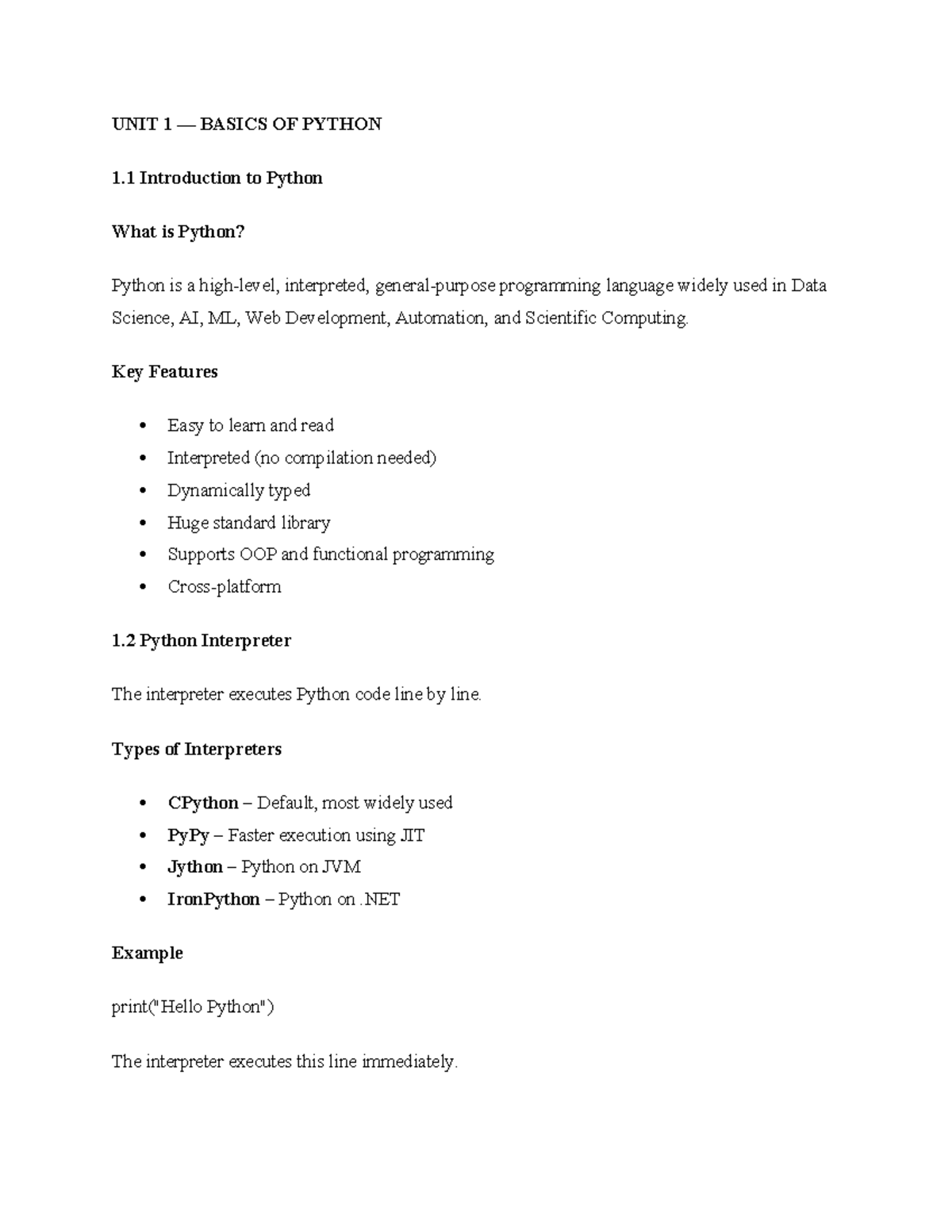 UNIT 1 — BASICS OF PYTHON

1.1 Introduction to Python

What is Python?

Python is a high-level, interpreted, general-purpose programming language widely used in Data Science, AI, ML, Web Development, Automation, and Scientific Computing.

Key Features

• Easy to learn and read
• Interpreted (no compilation needed)
• Dynamically typed
• Huge standard library
• Supports OOP and functional programming
• Cross-platform

1.2 Python Interpreter

The interpreter executes Python code line by line.

Types of Interpreters

• CPython – Default, most widely used
• PyPy – Faster execution using JIT
• Jython – Python on JVM
• IronPython – Python on .NET

Example

print("Hello Python")

The interpreter executes this line immediately.